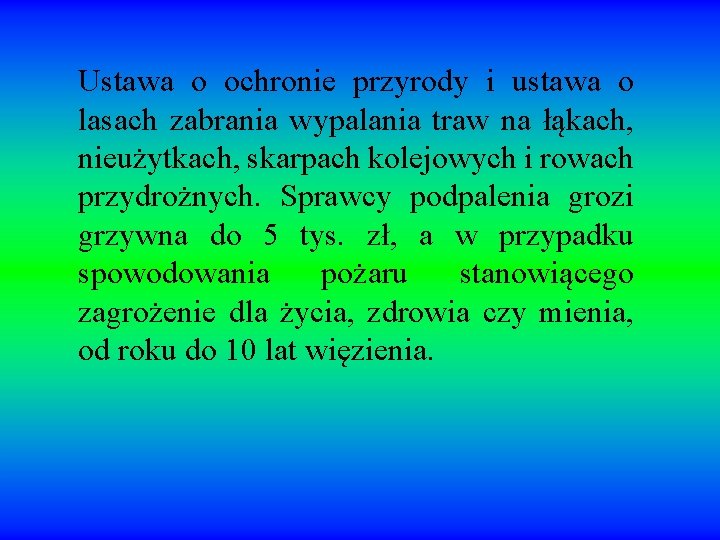 Ustawa o ochronie przyrody i ustawa o lasach zabrania wypalania traw na łąkach, nieużytkach, skarpach kolejowych i rowach przydrożnych. Sprawcy podpalenia grozi grzywna do 5 tys. zł, a w przypadku spowodowania pożaru stanowiącego zagrożenie dla życia, zdrowia czy mienia, od roku do 10 lat więzienia.